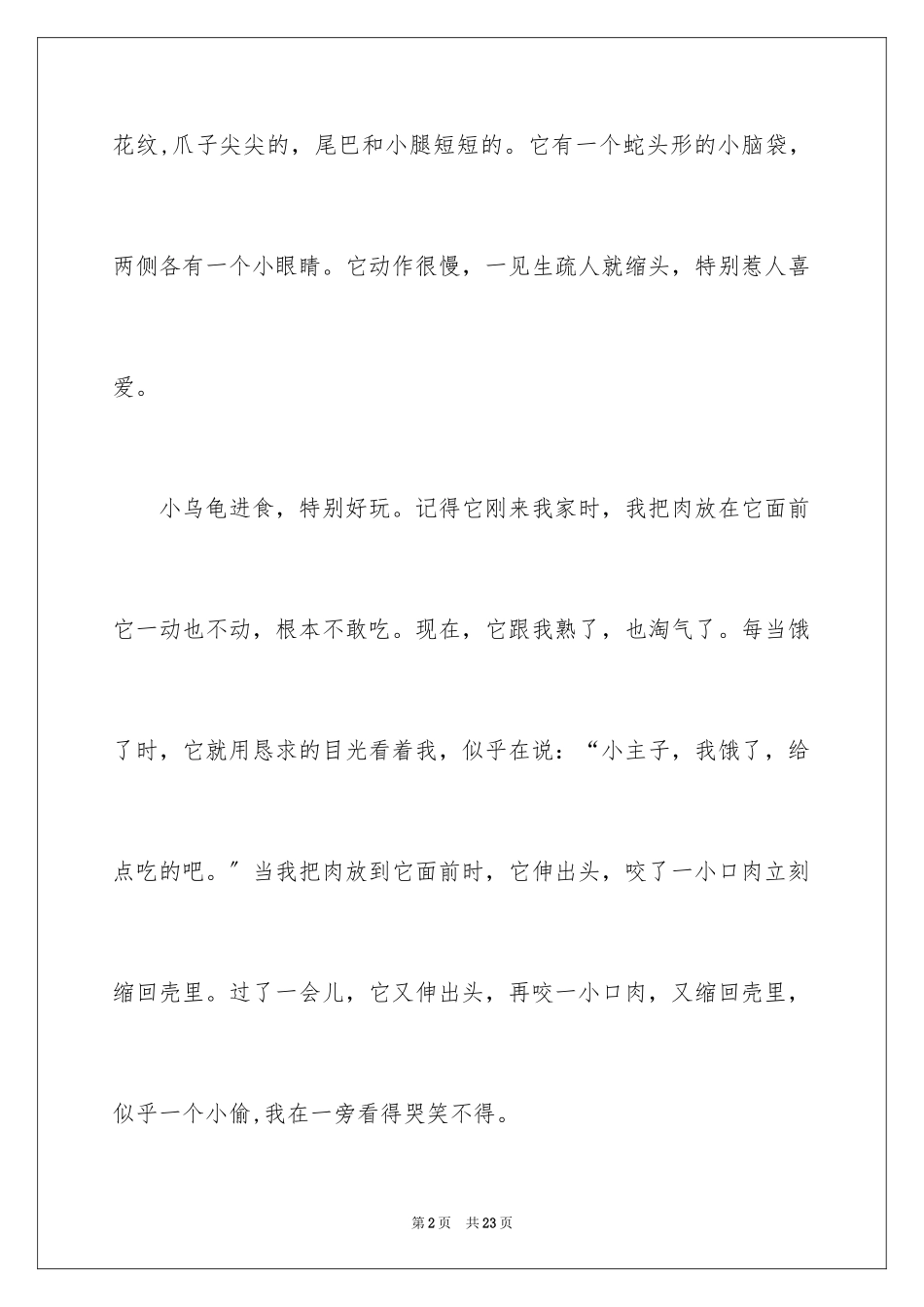 花纹,爪子尖尖的，尾巴和小腿短短的。它有一个蛇头形的小脑袋，两侧各有一个小眼睛。它动作很慢，一见生疏人就缩头，特别惹人喜爱。

小乌龟进食，特别好玩。记得它刚来我家时，我把肉放在它面前它一动也不动，根本不敢吃。现在，它跟我熟了，也淘气了。每当饿了时，它就用恳求的目光看着我，似乎在说：“小主子，我饿了，给点吃的吧。”当我把肉放到它面前时，它伸出头，咬了一小口肉立刻缩回壳里。过了一会儿，它又伸出头，再咬一小口肉，又缩回壳里，似乎一个小偷,我在一旁看得哭笑不得。

第2页　共23页